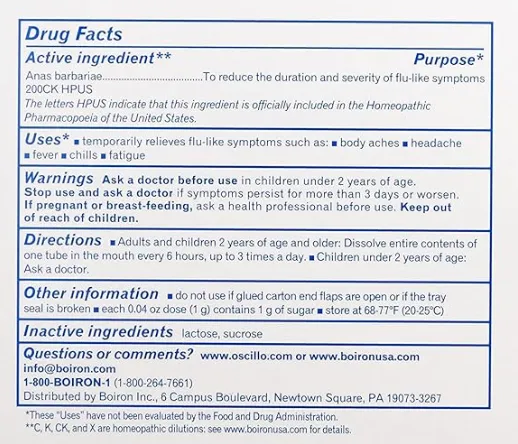 Drug Facts

Active ingredient** Purpose*

Anas barbariae....................................To reduce the duration and severity of flu-like symptoms
200CK HPUS

The letters HPUS indicate that this ingredient is officially included in the Homeopathic Pharmacopoeia of the United States.

Uses* ■ temporarily relieves flu-like symptoms such as: ■ body aches ■ headache ■ fever ■ chills ■ fatigue

Warnings Ask a doctor before use in children under 2 years of age. Stop use and ask a doctor if symptoms persist for more than 3 days or worsen. If pregnant or breast-feeding, ask a health professional before use. Keep out of reach of children.

Directions ■ Adults and children 2 years of age and older: Dissolve entire contents of one tube in the mouth every 6 hours, up to 3 times a day. ■ Children under 2 years of age: Ask a doctor.

Other information ■ do not use if glued carton end flaps are open or if the tray seal is broken ■ each 0.04 oz dose (1 g) contains 1 g of sugar ■ store at 68-77°F (20-25°C)

Inactive ingredients lactose, sucrose

Questions or comments? www.oscillo.com or www.boironusa.com
info@boiron.com
1-800-BOIRON-1 (1-800-264-7661)
Distributed by Boiron Inc., 6 Campus Boulevard, Newtown Square, PA 19073-3267

*These "Uses" have not been evaluated by the Food and Drug Administration.
**C, K, CK, and X are homeopathic dilutions: see www.boironusa.com for details.